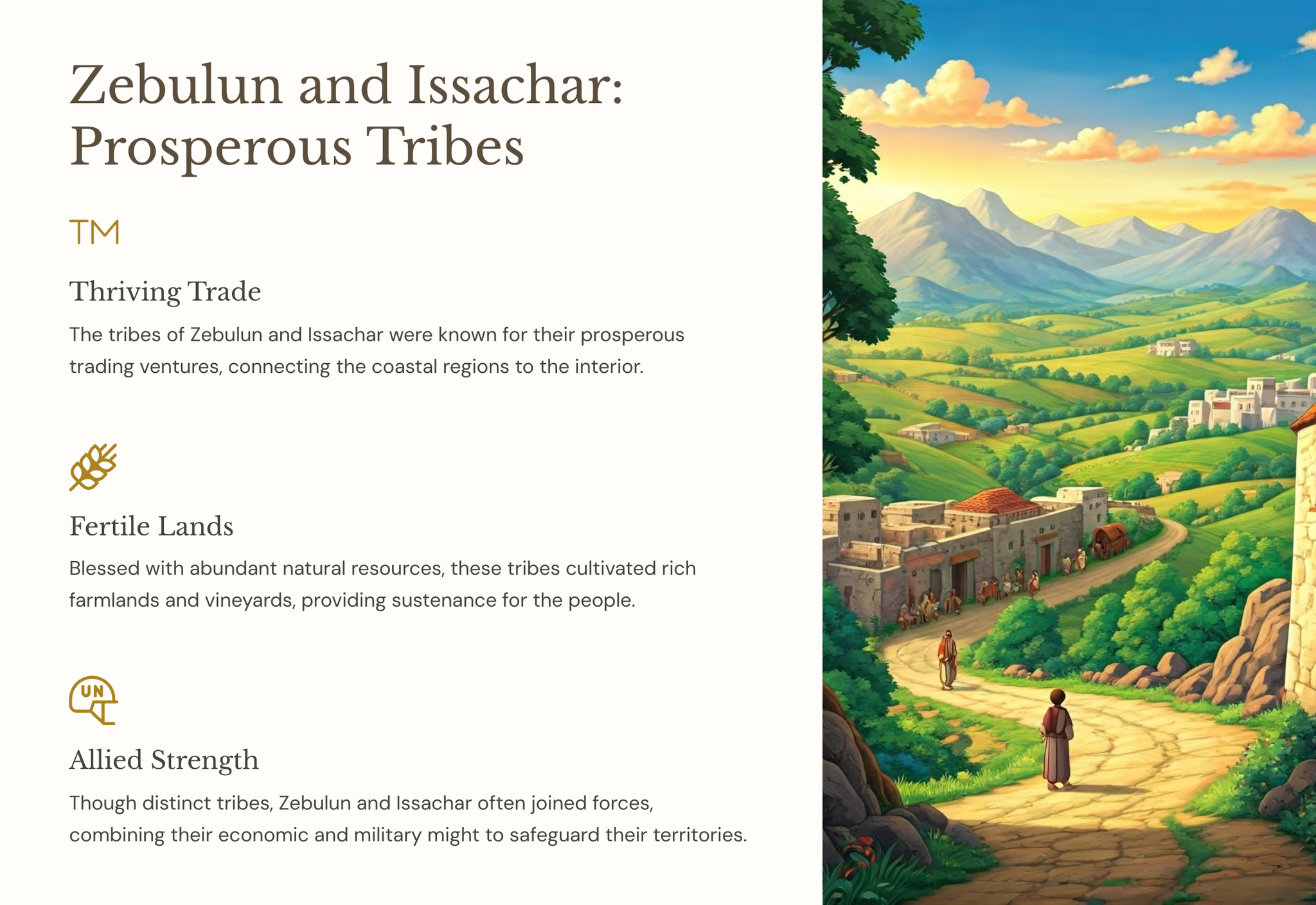 Zebulun and Issachar: Prosperous Tribes

TM

Thriving Trade

The tribes of Zebulun and Issachar were known for their prosperous trading ventures, connecting the coastal regions to the interior.

Fertile Lands

Blessed with abundant natural resources, these tribes cultivated rich farmlands and vineyards, providing sustenance for the people.

UN

Allied Strength

Though distinct tribes, Zebulun and Issachar often joined forces, combining their economic and military might to safeguard their territories.